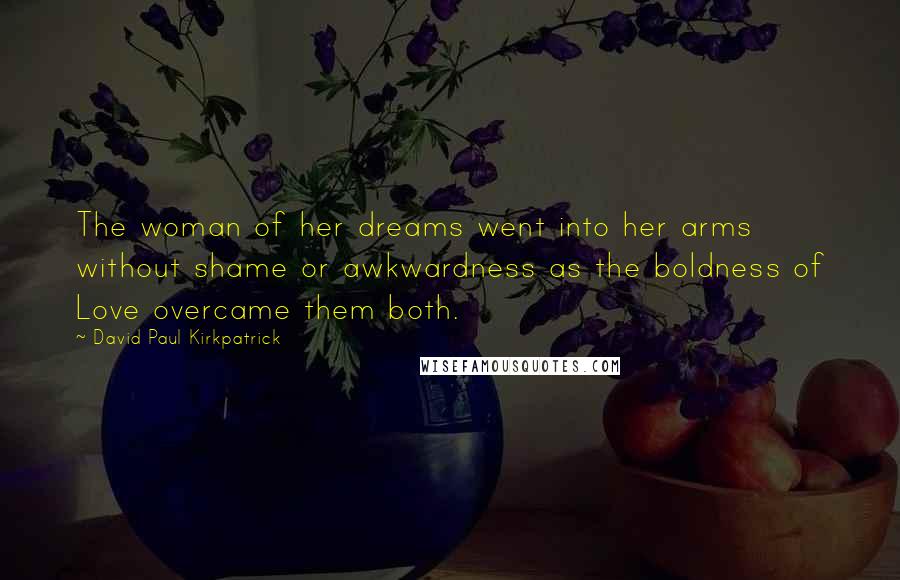 The woman of her dreams went into her arms without shame or awkwardness as the boldness of Love overcame them both.
~ David Paul Kirkpatrick
WISEFAMOUSQUOTES.COM